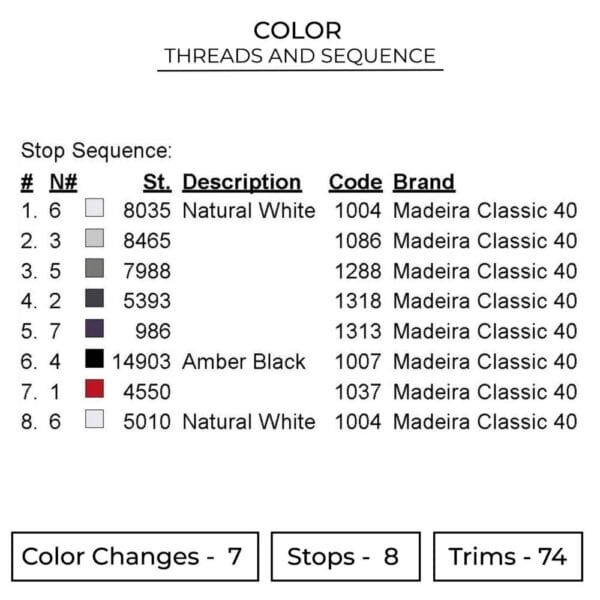 COLOR
THREADS AND SEQUENCE

Stop Sequence:

| # | N# | | St. | Description | Code | Brand |
|---|---|---|---|---|---|---|
| 1. | 6 | | 8035 | Natural White | 1004 | Madeira Classic 40 |
| 2. | 3 | | 8465 | | 1086 | Madeira Classic 40 |
| 3. | 5 | | 7988 | | 1288 | Madeira Classic 40 |
| 4. | 2 | | 5393 | | 1318 | Madeira Classic 40 |
| 5. | 7 | | 986 | | 1313 | Madeira Classic 40 |
| 6. | 4 | | 14903 | Amber Black | 1007 | Madeira Classic 40 |
| 7. | 1 | | 4550 | | 1037 | Madeira Classic 40 |
| 8. | 6 | | 5010 | Natural White | 1004 | Madeira Classic 40 |

Color Changes - 7

Stops - 8

Trims - 74